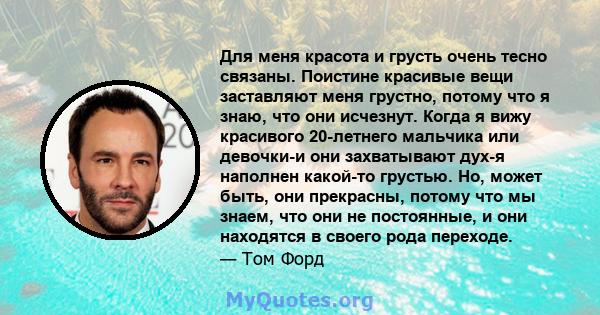 Для меня красота и грусть очень тесно связаны. Поистине красивые вещи заставляют меня грустно, потому что я знаю, что они исчезнут. Когда я вижу красивого 20-летнего мальчика или девочки-и они захватывают дух-я наполнен какой-то грустью. Но, может быть, они прекрасны, потому что мы знаем, что они не постоянные, и они находятся в своего рода переходе.
— Том Форд

MyQuotes.org